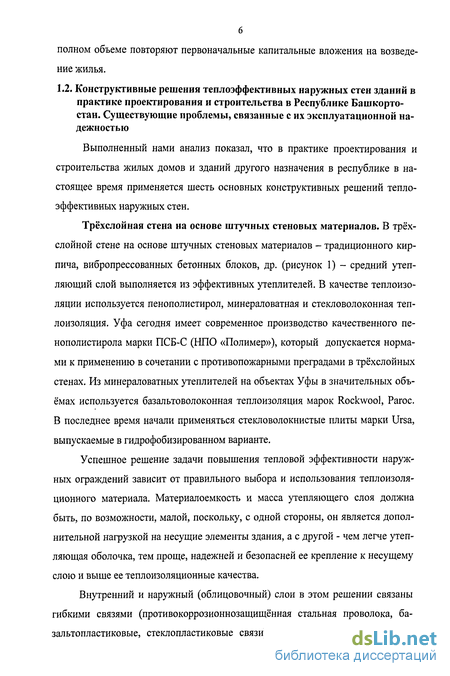 6

полном объеме повторяют первоначальные капитальные вложения на возведение жилья.

1.2. Конструктивные решения теплоэффективных наружных стен зданий в практике проектирования и строительства в Республике Башкортостан. Существующие проблемы, связанные с их эксплуатационной надежностью

Выполненный нами анализ показал, что в практике проектирования и строительства жилых домов и зданий другого назначения в республике в настоящее время применяется шесть основных конструктивных решений теплоэффективных наружных стен.

Трёхслойная стена на основе штучных стеновых материалов. В трёхслойной стене на основе штучных стеновых материалов – традиционного кирпича, вибропрессованных бетонных блоков, др. (рисунок 1) – средний утепляющий слой выполняется из эффективных утеплителей. В качестве теплоизоляции используется пенополистирол, минераловатная и стекловолоконная теплоизоляция. Уфа сегодня имеет современное производство качественного пенополистирола марки ПСБ-С (НПО «Полимер»), который допускается нормами к применению в сочетании с противопожарными преградами в трёхслойных стенах. Из минераловатных утеплителей на объектах Уфы в значительных объёмах используется базальтоволоконная теплоизоляция марок Rockwool, Paroc. В последнее время начали применяться стекловолокнистые плиты марки Ursa, выпускаемые в гидрофобизированном варианте.

Успешное решение задачи повышения тепловой эффективности наружных ограждений зависит от правильного выбора и использования теплоизоляционного материала. Материалоемкость и масса утепляющего слоя должна быть, по возможности, малой, поскольку, с одной стороны, он является дополнительной нагрузкой на несущие элементы здания, а с другой - чем легче утепляющая оболочка, тем проще, надежней и безопасней ее крепление к несущему слою и выше ее теплоизоляционные качества.

Внутренний и наружный (облицовочный) слои в этом решении связаны гибкими связями (противокоррозионнозащищённая стальная проволока, базальтопластиковые, стеклопластиковые связи

dsLib.net
библиотека диссертаций